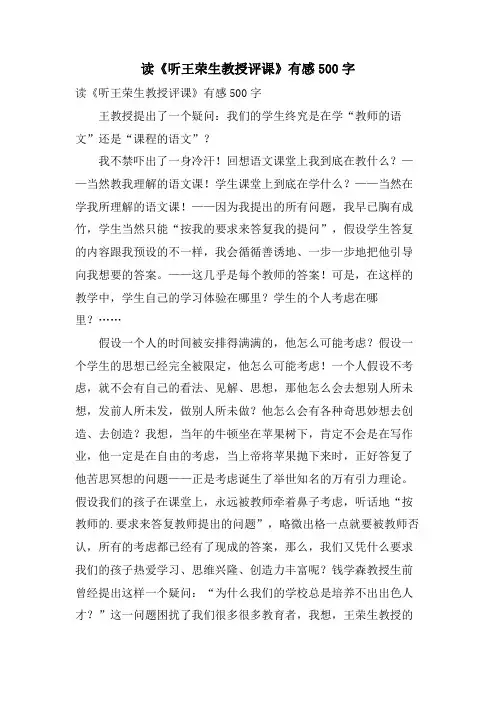 读《听王荣生教授评课》有感500字

读《听王荣生教授评课》有感500字

王教授提出了一个疑问：我们的学生终究是在学“教师的语文”还是“课程的语文”？

我不禁吓出了一身冷汗！回想语文课堂上我到底在教什么？——当然教我理解的语文课！学生课堂上到底在学什么？——当然在学我所理解的语文课！——因为我提出的所有问题，我早已胸有成竹，学生当然只能“按我的要求来答复我的提问”，假设学生答复的内容跟我预设的不一样，我会循循善诱地、一步一步地把他引导向我想要的答案。——这几乎是每个教师的答案！可是，在这样的教学中，学生自己的学习体验在哪里？学生的个人考虑在哪里？……

假设一个人的时间被安排得满满的，他怎么可能考虑？假设一个学生的思想已经完全被限定，他怎么可能考虑！一个人假设不考虑，就不会有自己的看法、见解、思想，那他怎么会去想别人所未想，发前人所未发，做别人所未做？他怎么会有各种奇思妙想去创造、去创造？我想，当年的牛顿坐在苹果树下，肯定不会是在写作业，他一定是在自由的考虑，当上帝将苹果抛下来时，正好答复了他苦思冥想的问题——正是考虑诞生了举世知名的万有引力理论。假设我们的孩子在课堂上，永远被教师牵着鼻子考虑，听话地“按教师的.要求来答复教师提出的问题”，略微出格一点就要被教师否认，所有的考虑都已经有了现成的答案，那么，我们又凭什么要求我们的孩子热爱学习、思维兴隆、创造力丰富呢？钱学森教授生前曾经提出这样一个疑问：“为什么我们的学校总是培养不出出色人才？”这一问题困扰了我们很多很多教育者，我想，王荣生教授的